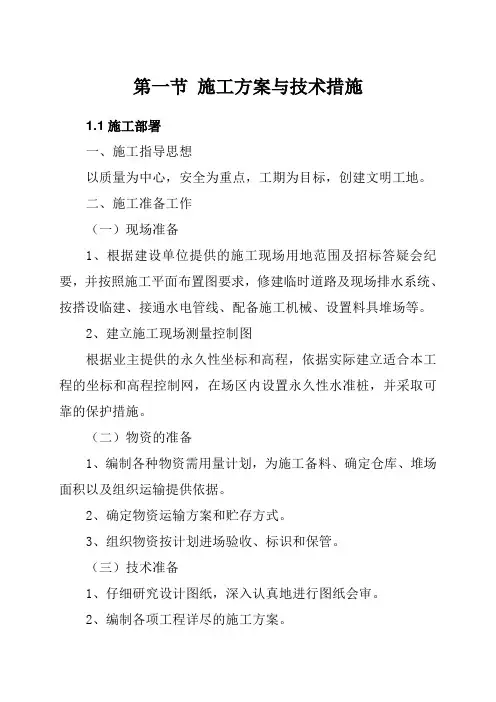 第一节 施工方案与技术措施

1.1 施工部署

一、施工指导思想

以质量为中心，安全为重点，工期为目标，创建文明工地。

二、施工准备工作

（一）现场准备

1、根据建设单位提供的施工现场用地范围及招标答疑会纪要，并按照施工平面布置图要求，修建临时道路及现场排水系统、按搭设临建、接通水电管线、配备施工机械、设置料具堆场等。

2、建立施工现场测量控制图

根据业主提供的永久性坐标和高程，依据实际建立适合本工程的坐标和高程控制网，在场区内设置永久性水准桩，并采取可靠的保护措施。

（二）物资的准备

1、编制各种物资需用量计划，为施工备料、确定仓库、堆场面积以及组织运输提供依据。

2、确定物资运输方案和贮存方式。

3、组织物资按计划进场验收、标识和保管。

（三）技术准备

1、仔细研究设计图纸，深入认真地进行图纸会审。

2、编制各项工程详尽的施工方案。